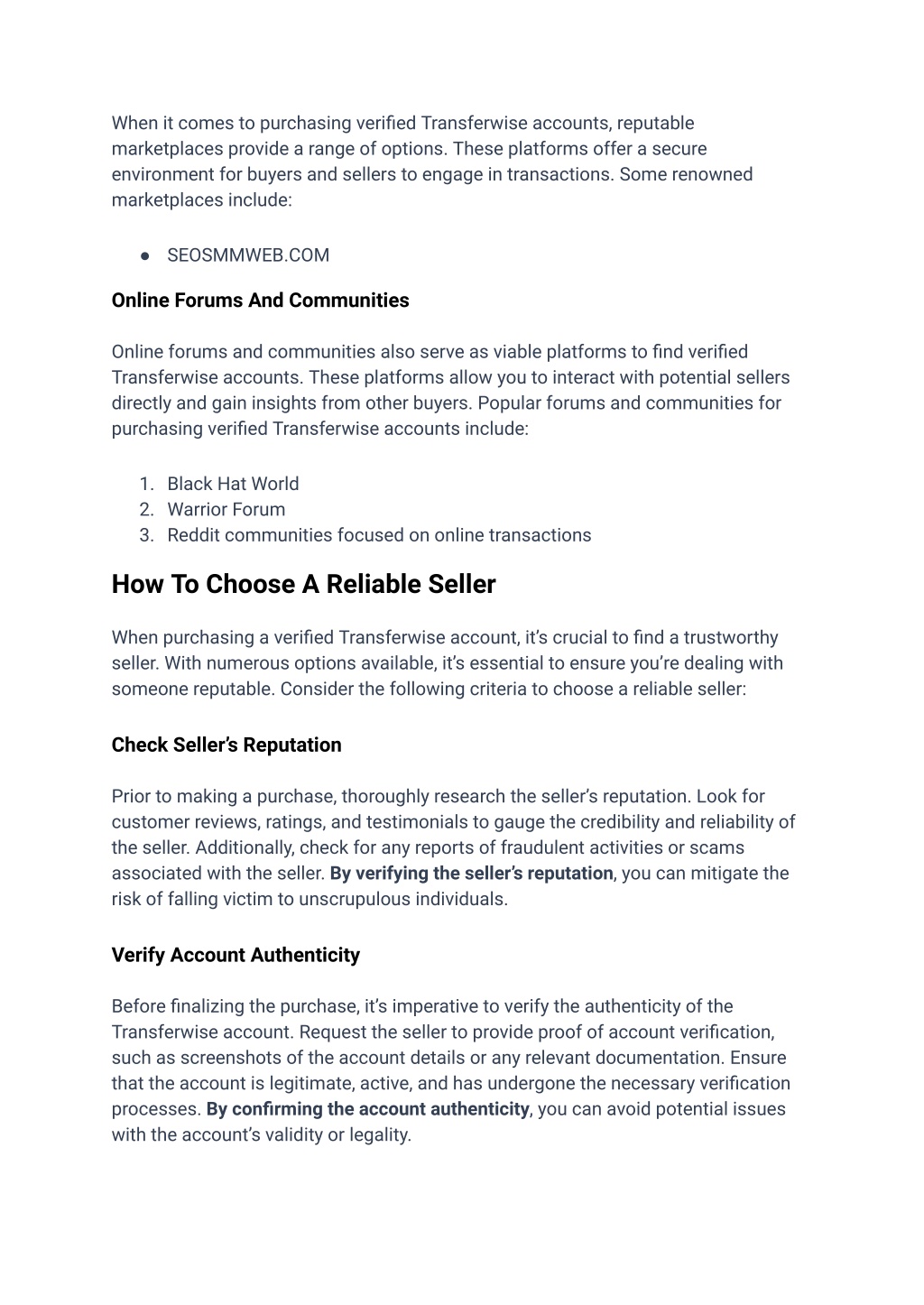 When it comes to purchasing verified Transferwise accounts, reputable marketplaces provide a range of options. These platforms offer a secure environment for buyers and sellers to engage in transactions. Some renowned marketplaces include:

● SEOSMMWEB.COM

Online Forums And Communities

Online forums and communities also serve as viable platforms to find verified Transferwise accounts. These platforms allow you to interact with potential sellers directly and gain insights from other buyers. Popular forums and communities for purchasing verified Transferwise accounts include:

1. Black Hat World
2. Warrior Forum
3. Reddit communities focused on online transactions

How To Choose A Reliable Seller

When purchasing a verified Transferwise account, it's crucial to find a trustworthy seller. With numerous options available, it's essential to ensure you're dealing with someone reputable. Consider the following criteria to choose a reliable seller:

Check Seller's Reputation

Prior to making a purchase, thoroughly research the seller's reputation. Look for customer reviews, ratings, and testimonials to gauge the credibility and reliability of the seller. Additionally, check for any reports of fraudulent activities or scams associated with the seller. By verifying the seller's reputation, you can mitigate the risk of falling victim to unscrupulous individuals.

Verify Account Authenticity

Before finalizing the purchase, it's imperative to verify the authenticity of the Transferwise account. Request the seller to provide proof of account verification, such as screenshots of the account details or any relevant documentation. Ensure that the account is legitimate, active, and has undergone the necessary verification processes. By confirming the account authenticity, you can avoid potential issues with the account's validity or legality.